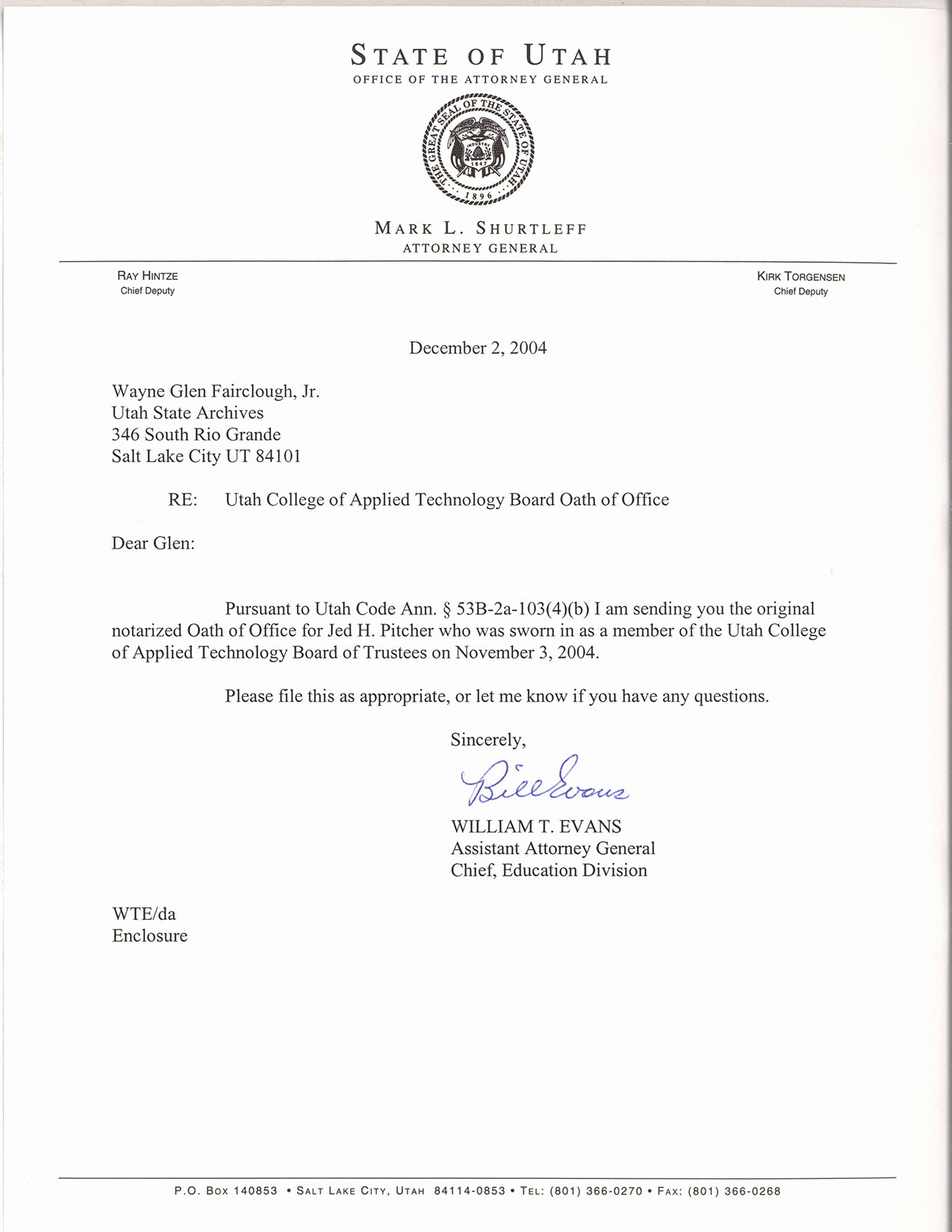 STATE OF UTAH
OFFICE OF THE ATTORNEY GENERAL

THE GREAT SEAL OF THE STATE OF UTAH
INDUSTRY
1847
1896

MARK L. SHURTLEFF
ATTORNEY GENERAL

RAY HINTZE
Chief Deputy

KIRK TORGENSEN
Chief Deputy

December 2, 2004

Wayne Glen Fairclough, Jr.
Utah State Archives
346 South Rio Grande
Salt Lake City UT 84101

RE: Utah College of Applied Technology Board Oath of Office

Dear Glen:

Pursuant to Utah Code Ann. § 53B-2a-103(4)(b) I am sending you the original notarized Oath of Office for Jed H. Pitcher who was sworn in as a member of the Utah College of Applied Technology Board of Trustees on November 3, 2004.

Please file this as appropriate, or let me know if you have any questions.

Sincerely,

Bill Evans

WILLIAM T. EVANS
Assistant Attorney General
Chief, Education Division

WTE/da
Enclosure

P.O. BOX 140853 • SALT LAKE CITY, UTAH 84114-0853 • TEL: (801) 366-0270 • FAX: (801) 366-0268